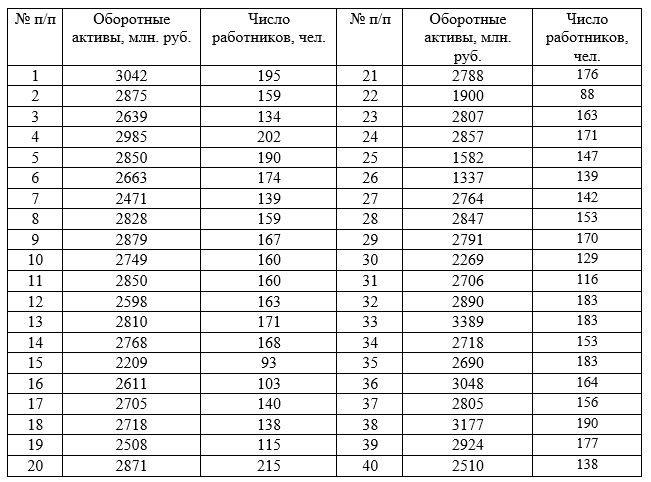 | № п/п | Оборотные активы, млн. руб. | Число работников, чел. | № п/п | Оборотные активы, млн. руб. | Число работников, чел. |
|---|---|---|---|---|---|
| 1 | 3042 | 195 | 21 | 2788 | 176 |
| 2 | 2875 | 159 | 22 | 1900 | 88 |
| 3 | 2639 | 134 | 23 | 2807 | 163 |
| 4 | 2985 | 202 | 24 | 2857 | 171 |
| 5 | 2850 | 190 | 25 | 1582 | 147 |
| 6 | 2663 | 174 | 26 | 1337 | 139 |
| 7 | 2471 | 139 | 27 | 2764 | 142 |
| 8 | 2828 | 159 | 28 | 2847 | 153 |
| 9 | 2879 | 167 | 29 | 2791 | 170 |
| 10 | 2749 | 160 | 30 | 2269 | 129 |
| 11 | 2850 | 160 | 31 | 2706 | 116 |
| 12 | 2598 | 163 | 32 | 2890 | 183 |
| 13 | 2810 | 171 | 33 | 3389 | 183 |
| 14 | 2768 | 168 | 34 | 2718 | 153 |
| 15 | 2209 | 93 | 35 | 2690 | 183 |
| 16 | 2611 | 103 | 36 | 3048 | 164 |
| 17 | 2705 | 140 | 37 | 2805 | 156 |
| 18 | 2718 | 138 | 38 | 3177 | 190 |
| 19 | 2508 | 115 | 39 | 2924 | 177 |
| 20 | 2871 | 215 | 40 | 2510 | 138 |